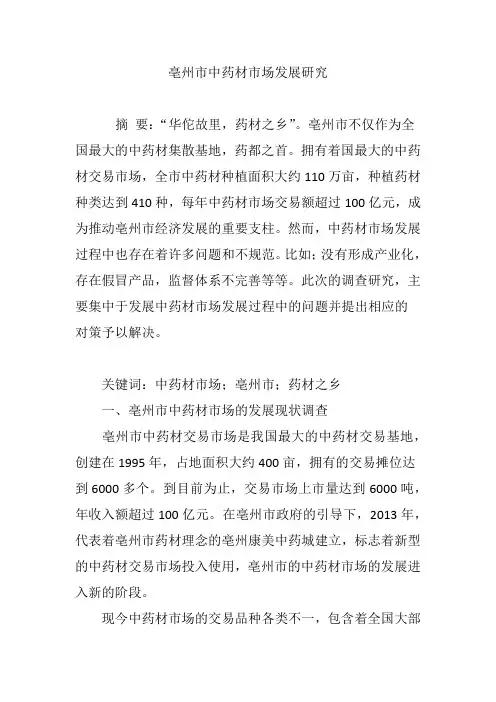 亳州市中药材市场发展研究

摘　要：“华佗故里，药材之乡”。亳州市不仅作为全国最大的中药材集散基地，药都之首。拥有着国最大的中药材交易市场，全市中药材种植面积大约 110 万亩，种植药材种类达到 410 种，每年中药材市场交易额超过 100 亿元，成为推动亳州市经济发展的重要支柱。然而，中药材市场发展过程中也存在着许多问题和不规范。比如：没有形成产业化，存在假冒产品，监督体系不完善等等。此次的调查研究，主要集中于发展中药材市场发展过程中的问题并提出相应的对策予以解决。

关键词：中药材市场；亳州市；药材之乡

一、亳州市中药材市场的发展现状调查

亳州市中药材交易市场是我国最大的中药材交易基地，创建在 1995 年，占地面积大约 400 亩，拥有的交易摊位达到 6000 多个。到目前为止，交易市场上市量达到 6000 吨，年收入额超过 100 亿元。在亳州市政府的引导下，2013 年，代表着亳州市药材理念的亳州康美中药城建立，标志着新型的中药材交易市场投入使用，亳州市的中药材市场的发展进入新的阶段。

现今中药材市场的交易品种各类不一，包含着全国大部